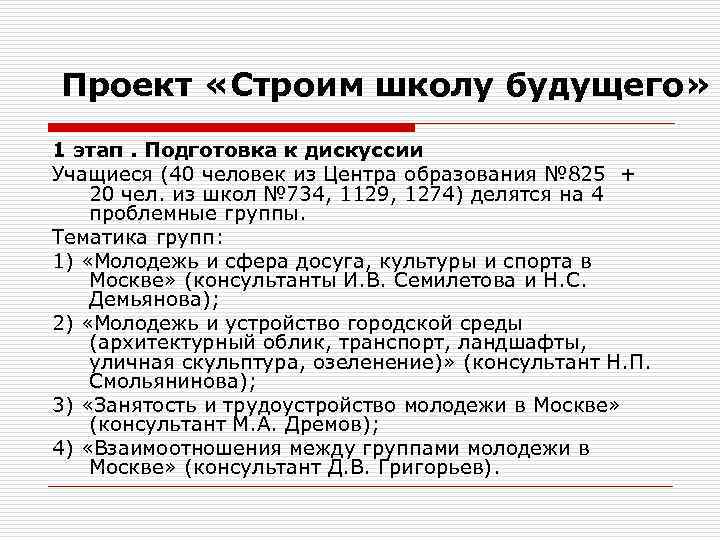 Проект «Строим школу будущего»

1 этап . Подготовка к дискуссии

Учащиеся (40 человек из Центра образования №825 + 20 чел. из школ №734, 1129, 1274) делятся на 4 проблемные группы.

Тематика групп:

1) «Молодежь и сфера досуга, культуры и спорта в Москве» (консультанты И.В. Семилетова и Н.С. Демьянова);

2) «Молодежь и устройство городской среды (архитектурный облик, транспорт, ландшафты, уличная скульптура, озеленение)» (консультант Н.П. Смольянинова);

3) «Занятость и трудоустройство молодежи в Москве» (консультант М.А. Дремов);

4) «Взаимоотношения между группами молодежи в Москве» (консультант Д.В. Григорьев).